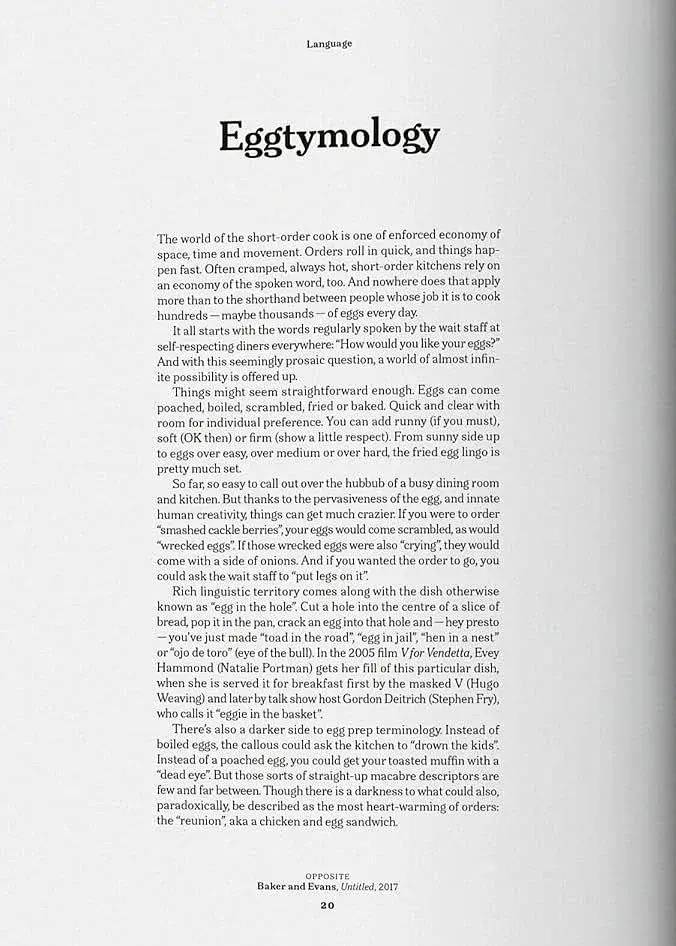 Language

Eggtymology

The world of the short-order cook is one of enforced economy of space, time and movement. Orders roll in quick, and things happen fast. Often cramped, always hot, short-order kitchens rely on an economy of the spoken word, too. And nowhere does that apply more than to the shorthand between people whose job it is to cook hundreds — maybe thousands — of eggs every day.

It all starts with the words regularly spoken by the wait staff at self-respecting diners everywhere: "How would you like your eggs?" And with this seemingly prosaic question, a world of almost infinite possibility is offered up.

Things might seem straightforward enough. Eggs can come poached, boiled, scrambled, fried or baked. Quick and clear with room for individual preference. You can add runny (if you must), soft (OK then) or firm (show a little respect). From sunny side up to eggs over easy, over medium or over hard, the fried egg lingo is pretty much set.

So far, so easy to call out over the hubbub of a busy dining room and kitchen. But thanks to the pervasiveness of the egg, and innate human creativity, things can get much crazier. If you were to order "smashed cackle berries", your eggs would come scrambled, as would "wrecked eggs". If those wrecked eggs were also "crying", they would come with a side of onions. And if you wanted the order to go, you could ask the wait staff to "put legs on it".

Rich linguistic territory comes along with the dish otherwise known as "egg in the hole". Cut a hole into the centre of a slice of bread, pop it in the pan, crack an egg into that hole and — hey presto — you've just made "toad in the road", "egg in jail", "hen in a nest" or "ojo de toro" (eye of the bull). In the 2005 film V for Vendetta, Evey Hammond (Natalie Portman) gets her fill of this particular dish, when she is served it for breakfast first by the masked V (Hugo Weaving) and later by talk show host Gordon Deitrich (Stephen Fry), who calls it "eggie in the basket".

There's also a darker side to egg prep terminology. Instead of boiled eggs, the callous could ask the kitchen to "drown the kids". Instead of a poached egg, you could get your toasted muffin with a "dead eye". But those sorts of straight-up macabre descriptors are few and far between. Though there is a darkness to what could also, paradoxically, be described as the most heart-warming of orders: the "reunion", aka a chicken and egg sandwich.

OPPOSITE
Baker and Evans, Untitled, 2017

20